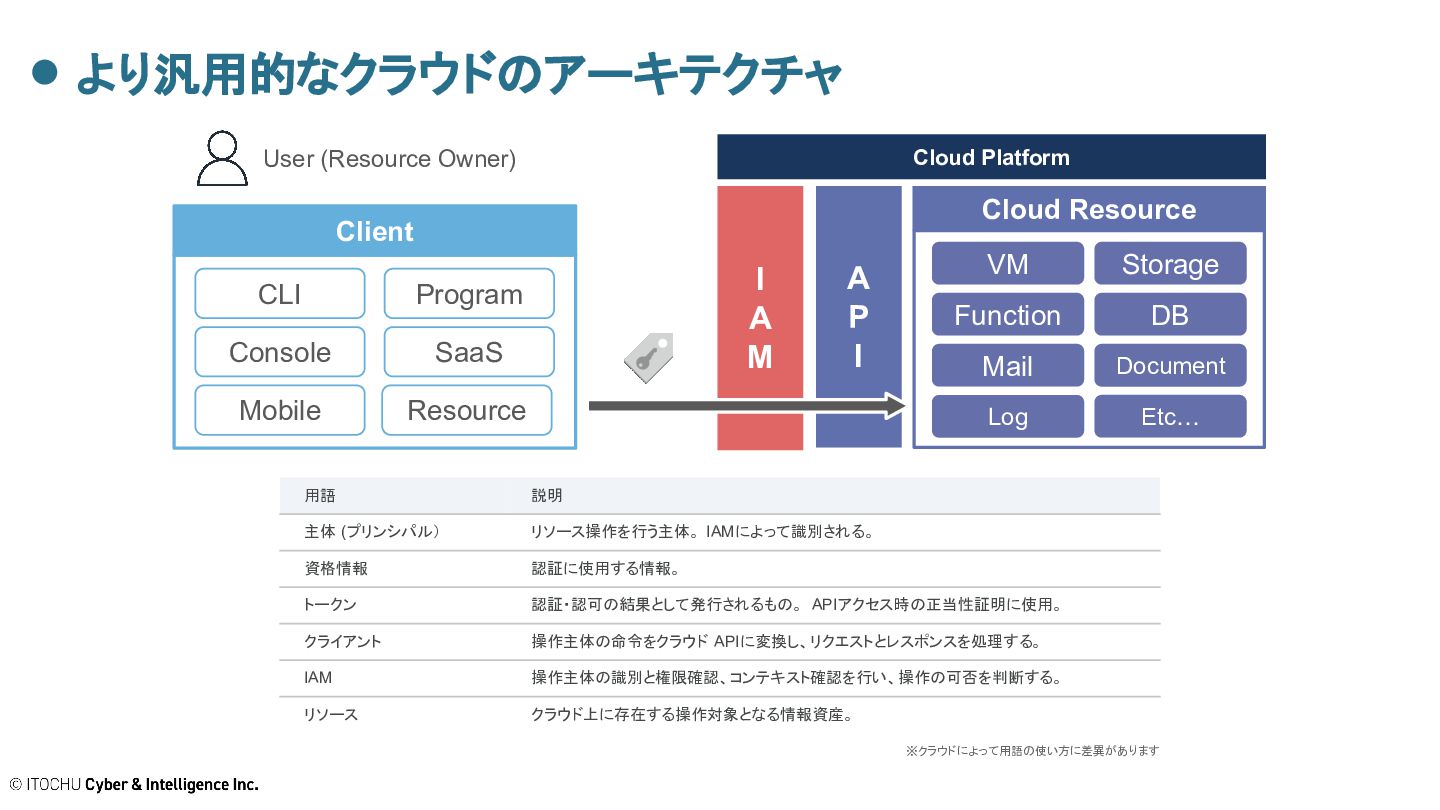 ● より汎用的なクラウドのアーキテクチャ

User (Resource Owner)

Client

CLI
Program
Console
SaaS
Mobile
Resource

Cloud Platform

I
A
M

A
P
I

Cloud Resource

VM
Storage
Function
DB
Mail
Document
Log
Etc…

| 用語 | 説明 |
|---|---|
| 主体 (プリンシパル) | リソース操作を行う主体。IAMによって識別される。 |
| 資格情報 | 認証に使用する情報。 |
| トークン | 認証・認可の結果として発行されるもの。 APIアクセス時の正当性証明に使用。 |
| クライアント | 操作主体の命令をクラウド APIに変換し、リクエストとレスポンスを処理する。 |
| IAM | 操作主体の識別と権限確認、コンテキスト確認を行い、操作の可否を判断する。 |
| リソース | クラウド上に存在する操作対象となる情報資産。 |

※クラウドによって用語の使い方に差異があります

© ITOCHU Cyber & Intelligence Inc.